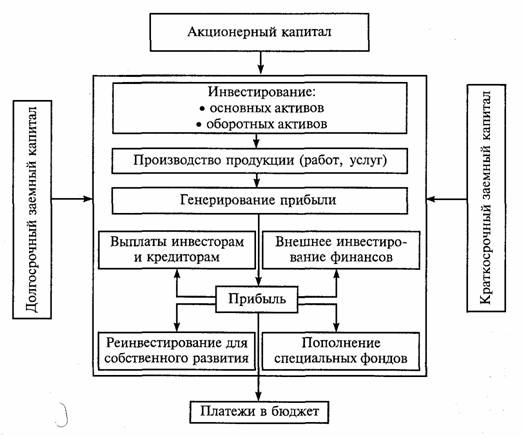 Акционерный капитал

Долгосрочный заемный капитал

Инвестирование:
• основных активов
• оборотных активов

Производство продукции (работ, услуг)

Генерирование прибыли

Выплаты инвесторам и кредиторам

Внешнее инвестирование финансов

Прибыль

Реинвестирование для собственного развития

Пополнение специальных фондов

Краткосрочный заемный капитал

Платежи в бюджет